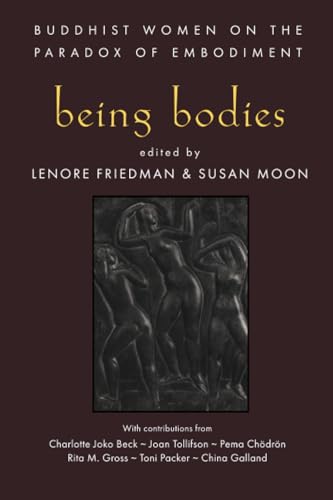 BUDDHIST WOMEN ON THE PARADOX OF EMBODIMENT

being bodies

edited by

LENORE FRIEDMAN & SUSAN MOON

With contributions from

Charlotte Joko Beck ~ Joan Tollifson ~ Pema Chödrön
Rita M. Gross ~ Toni Packer ~ China Galland